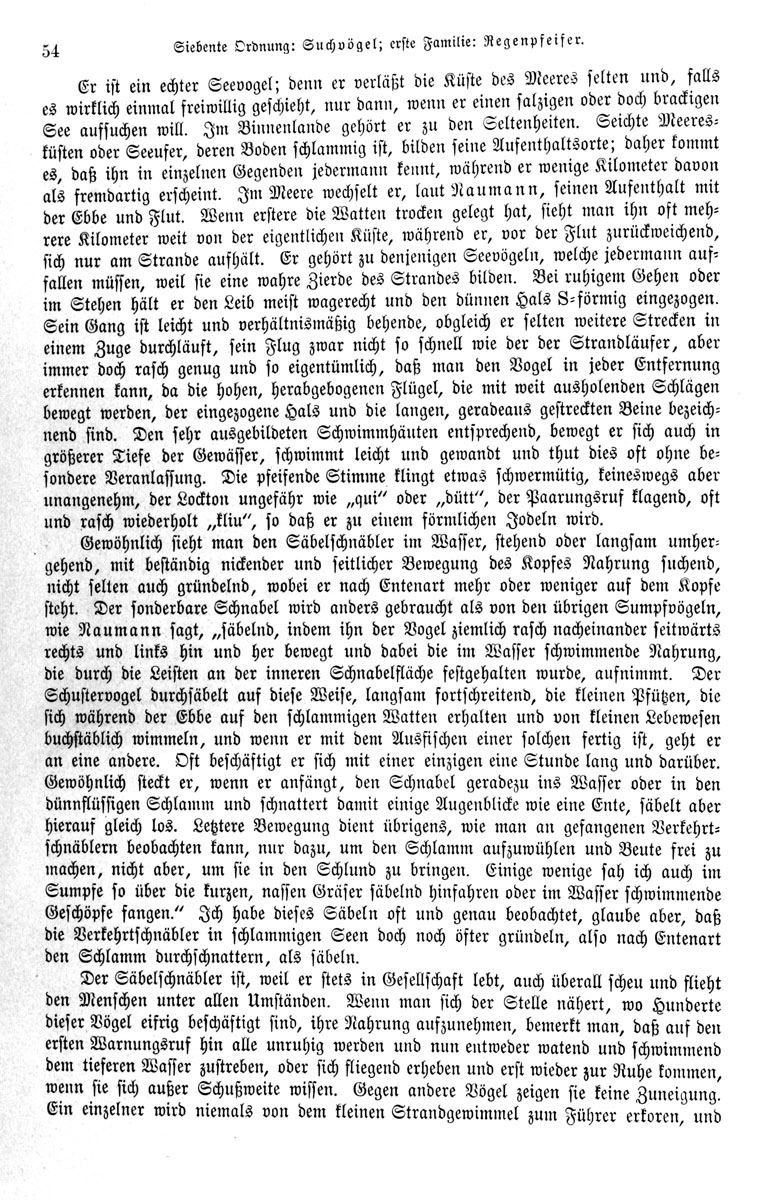 54 Siebente Ordnung: Suchvögel; erste Familie: Regenpfeifer.

Er ist ein echter Seevogel; denn er verläßt die Küste des Meeres selten und, falls es wirklich einmal freiwillig geschieht, nur dann, wenn er einen salzigen oder doch brackigen See aufsuchen will. Im Binnenlande gehört er zu den Seltenheiten. Seichte Meeresküsten oder Seeufer, deren Boden schlammig ist, bilden seine Aufenthaltsorte; daher kommt es, daß ihn in einzelnen Gegenden jedermann kennt, während er wenige Kilometer davon als fremdartig erscheint. Im Meere wechselt er, laut Naumann, seinen Aufenthalt mit der Ebbe und Flut. Wenn erstere die Watten trocken gelegt hat, sieht man ihn oft mehrere Kilometer weit von der eigentlichen Küste, während er, vor der Flut zurückweichend, sich nur am Strande aufhält. Er gehört zu denjenigen Seevögeln, welche jedermann auffallen müssen, weil sie eine wahre Zierde des Strandes bilden. Bei ruhigem Gehen oder im Stehen hält er den Leib meist wagerecht und den dünnen Hals S-förmig eingezogen. Sein Gang ist leicht und verhältnismäßig behende, obgleich er selten weitere Strecken in einem Zuge durchläuft, sein Flug zwar nicht so schnell wie der der Strandläufer, aber immer doch rasch genug und so eigentümlich, daß man den Vogel in jeder Entfernung erkennen kann, da die hohen, herabgebogenen Flügel, die mit weit ausholenden Schlägen bewegt werden, der eingezogene Hals und die langen, geradeaus gestreckten Beine bezeichnend sind. Den sehr ausgebildeten Schwimmhäuten entsprechend, bewegt er sich auch in größerer Tiefe der Gewässer, schwimmt leicht und gewandt und thut dies oft ohne besondere Veranlassung. Die pfeifende Stimme klingt etwas schwermütig, keineswegs aber unangenehm, der Lockton ungefähr wie „qui“ oder „dütt“, der Paarungsruf klagend, oft und rasch wiederholt „kliu“, so daß er zu einem förmlichen Jodeln wird.

Gewöhnlich sieht man den Säbelschnäbler im Wasser, stehend oder langsam umhergehend, mit beständig nickender und seitlicher Bewegung des Kopfes Nahrung suchend, nicht selten auch gründelnd, wobei er nach Entenart mehr oder weniger auf dem Kopfe steht. Der sonderbare Schnabel wird anders gebraucht als von den übrigen Sumpfvögeln, wie Naumann sagt, „säbelnd, indem ihn der Vogel ziemlich rasch nacheinander seitwärts rechts und links hin und her bewegt und dabei die im Wasser schwimmende Nahrung, die durch die Leisten an der inneren Schnabelfläche festgehalten wurde, aufnimmt. Der Schustervogel durchsäbelt auf diese Weise, langsam fortschreitend, die kleinen Pfützen, die sich während der Ebbe auf den schlammigen Watten erhalten und von kleinen Lebewesen buchstäblich wimmeln, und wenn er mit dem Ausfischen einer solchen fertig ist, geht er an eine andere. Oft beschäftigt er sich mit einer einzigen eine Stunde lang und darüber. Gewöhnlich steckt er, wenn er anfängt, den Schnabel geradezu ins Wasser oder in den dünnflüssigen Schlamm und schnattert damit einige Augenblicke wie eine Ente, säbelt aber hierauf gleich los. Letztere Bewegung dient übrigens, wie man an gefangenen Verkehrtschnäblern beobachten kann, nur dazu, um den Schlamm aufzuwühlen und Beute frei zu machen, nicht aber, um sie in den Schlund zu bringen. Einige wenige sah ich auch im Sumpfe so über die kurzen, nassen Gräser säbelnd hinfahren oder im Wasser schwimmende Geschöpfe fangen.“ Ich habe dieses Säbeln oft und genau beobachtet, glaube aber, daß die Verkehrtschnäbler in schlammigen Seen doch noch öfter gründeln, also nach Entenart den Schlamm durchschnattern, als säbeln.

Der Säbelschnäbler ist, weil er stets in Gesellschaft lebt, auch überall scheu und flieht den Menschen unter allen Umständen. Wenn man sich der Stelle nähert, wo Hunderte dieser Vögel eifrig beschäftigt sind, ihre Nahrung aufzunehmen, bemerkt man, daß auf den ersten Warnungsruf hin alle unruhig werden und nun entweder watend und schwimmend dem tieferen Wasser zustreben, oder sich fliegend erheben und erst wieder zur Ruhe kommen, wenn sie sich außer Schußweite wissen. Gegen andere Vögel zeigen sie keine Zuneigung. Ein einzelner wird niemals von dem kleinen Strandgewimmel zum Führer erkoren, und